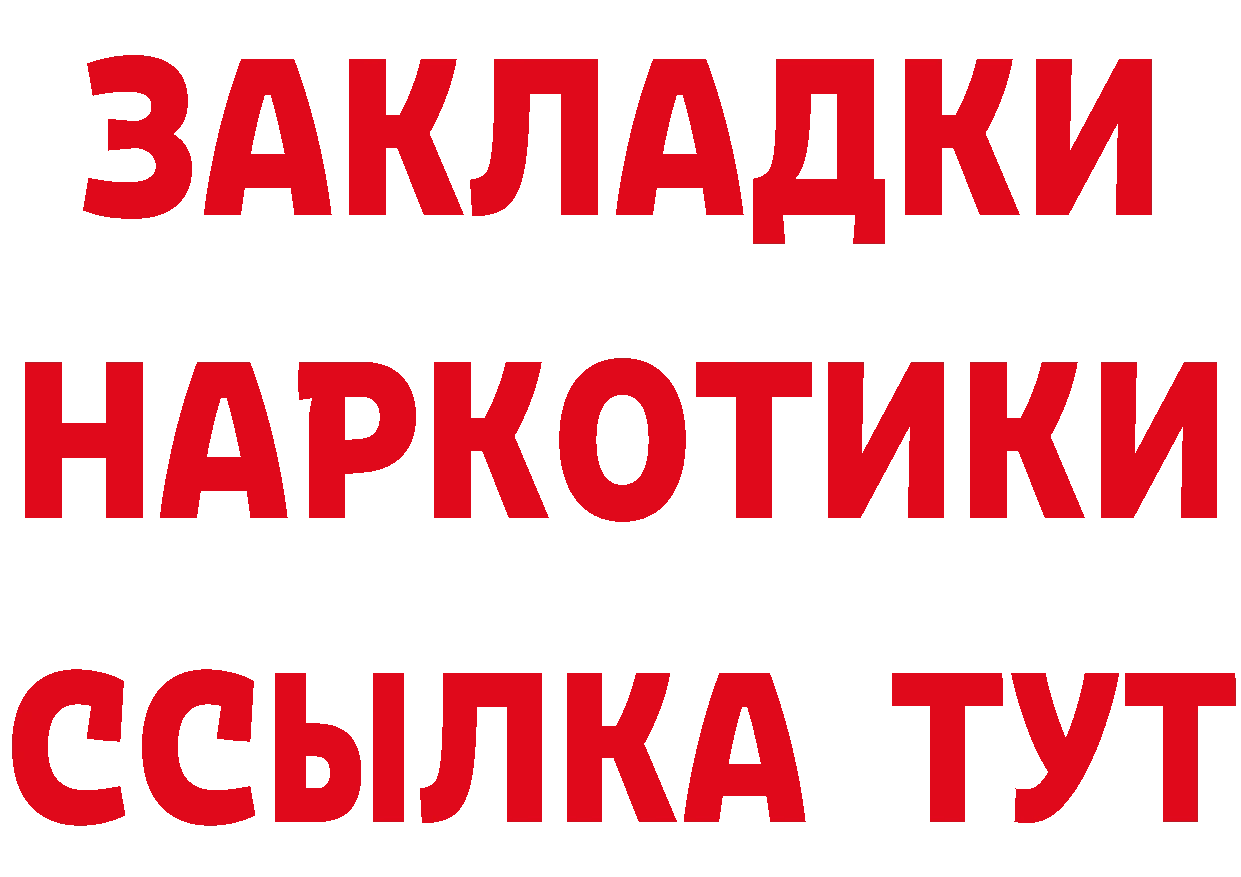 ЗАКЛАДКИ
НАРКОТИКИ
ССЫЛКА ТУТ